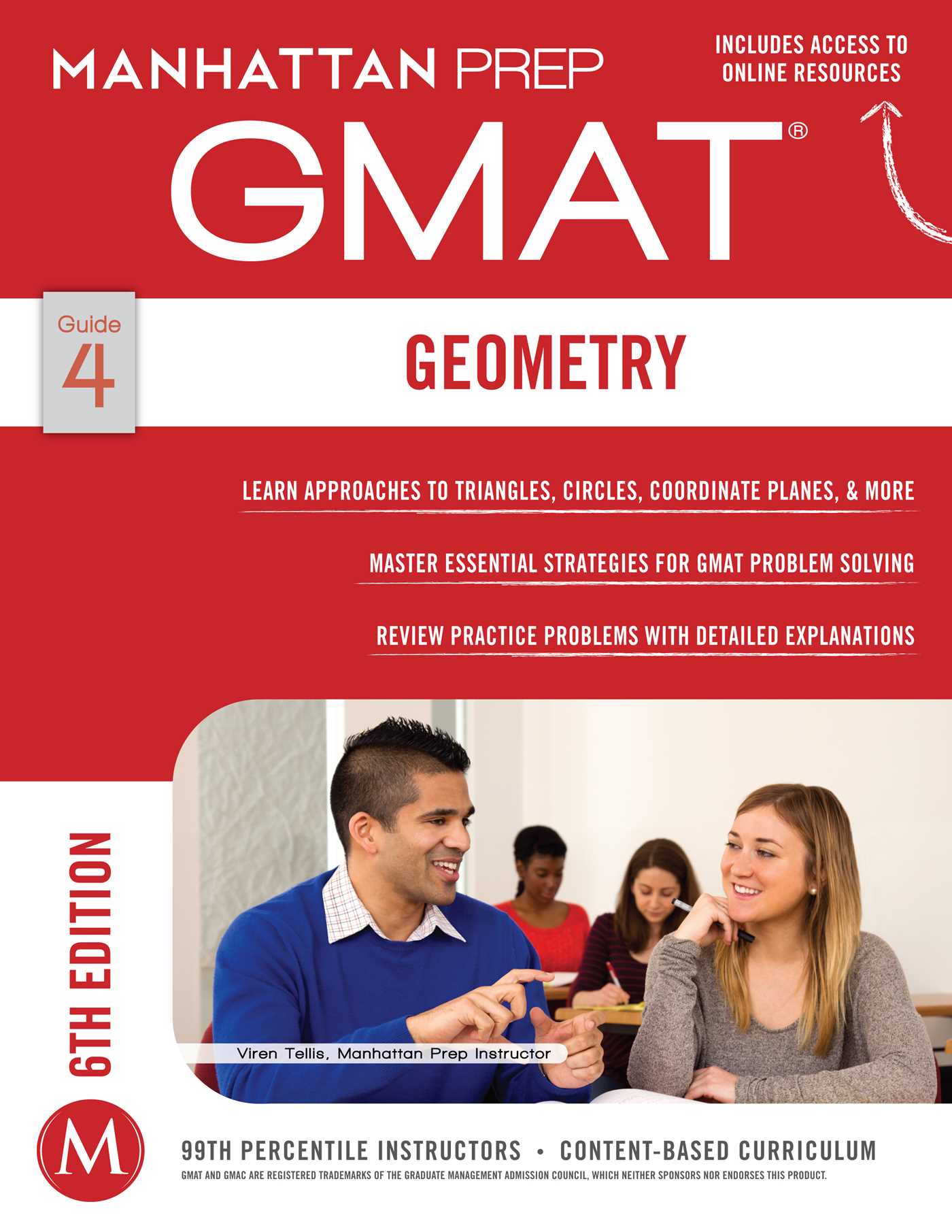 MANHATTAN PREP

INCLUDES ACCESS TO ONLINE RESOURCES

GMAT®

Guide 4

GEOMETRY

LEARN APPROACHES TO TRIANGLES, CIRCLES, COORDINATE PLANES, & MORE

MASTER ESSENTIAL STRATEGIES FOR GMAT PROBLEM SOLVING

REVIEW PRACTICE PROBLEMS WITH DETAILED EXPLANATIONS

6TH EDITION

Viren Tellis, Manhattan Prep Instructor

M

99TH PERCENTILE INSTRUCTORS • CONTENT-BASED CURRICULUM

GMAT AND GMAC ARE REGISTERED TRADEMARKS OF THE GRADUATE MANAGEMENT ADMISSION COUNCIL, WHICH NEITHER SPONSORS NOR ENDORSES THIS PRODUCT.